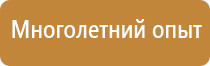 Многолетний опыт